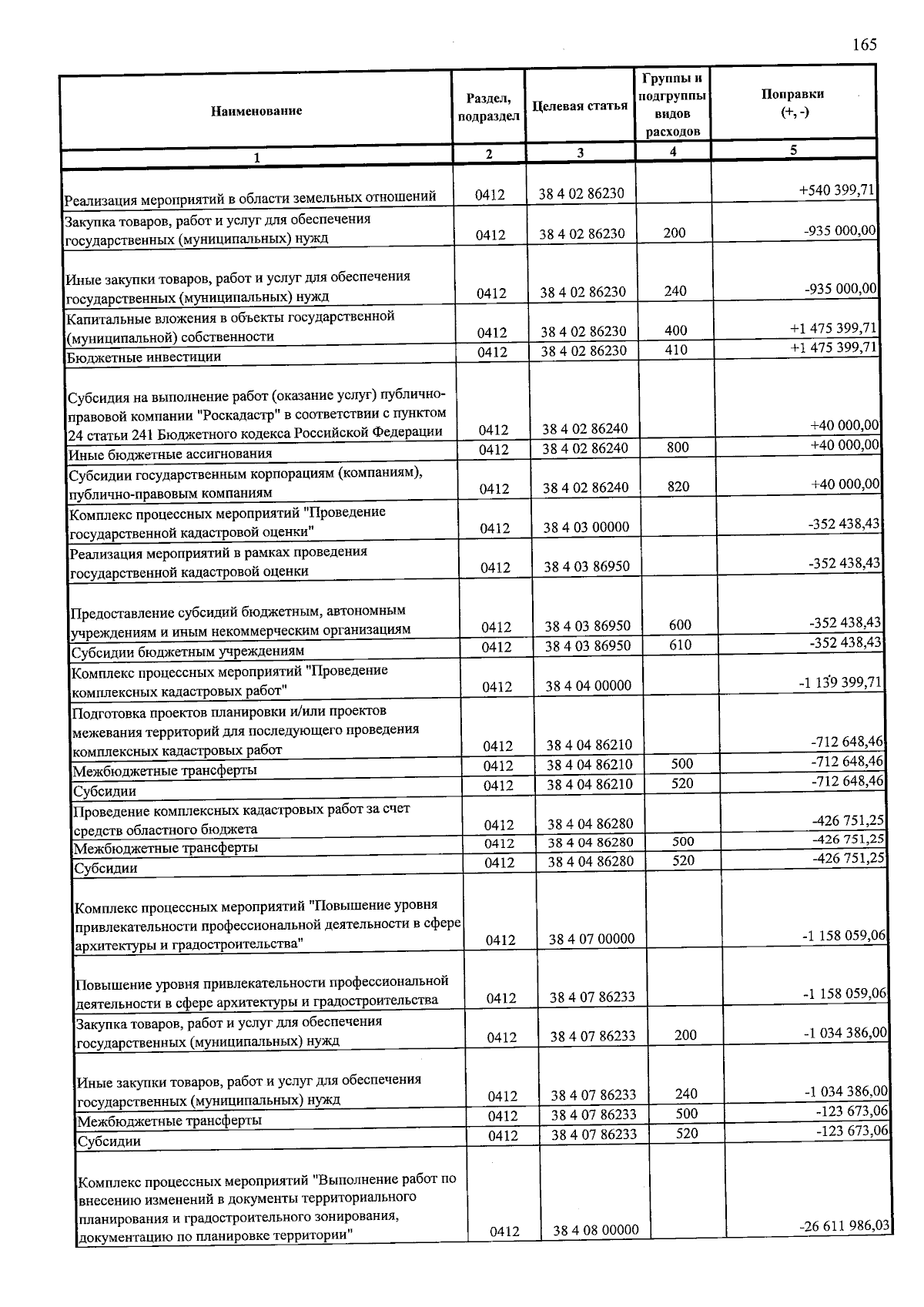 165

| Наименование | Раздел, подраздел | Целевая статья | Группы и подгруппы видов расходов | Поправки (+, -) |
|---|---|---|---|---|
| 1 | 2 | 3 | 4 | 5 |
| Реализация мероприятий в области земельных отношений | 0412 | 38 4 02 86230 | | +540 399,71 |
| Закупка товаров, работ и услуг для обеспечения государственных (муниципальных) нужд | 0412 | 38 4 02 86230 | 200 | -935 000,00 |
| Иные закупки товаров, работ и услуг для обеспечения государственных (муниципальных) нужд | 0412 | 38 4 02 86230 | 240 | -935 000,00 |
| Капитальные вложения в объекты государственной (муниципальной) собственности | 0412 | 38 4 02 86230 | 400 | +1 475 399,71 |
| Бюджетные инвестиции | 0412 | 38 4 02 86230 | 410 | +1 475 399,71 |
| Субсидия на выполнение работ (оказание услуг) публично-правовой компании "Роскадастр" в соответствии с пунктом 24 статьи 241 Бюджетного кодекса Российской Федерации | 0412 | 38 4 02 86240 | | +40 000,00 |
| Иные бюджетные ассигнования | 0412 | 38 4 02 86240 | 800 | +40 000,00 |
| Субсидии государственным корпорациям (компаниям), публично-правовым компаниям | 0412 | 38 4 02 86240 | 820 | +40 000,00 |
| Комплекс процессных мероприятий "Проведение государственной кадастровой оценки" | 0412 | 38 4 03 00000 | | -352 438,43 |
| Реализация мероприятий в рамках проведения государственной кадастровой оценки | 0412 | 38 4 03 86950 | | -352 438,43 |
| Предоставление субсидий бюджетным, автономным учреждениям и иным некоммерческим организациям | 0412 | 38 4 03 86950 | 600 | -352 438,43 |
| Субсидии бюджетным учреждениям | 0412 | 38 4 03 86950 | 610 | -352 438,43 |
| Комплекс процессных мероприятий "Проведение комплексных кадастровых работ" | 0412 | 38 4 04 00000 | | -1 139 399,71 |
| Подготовка проектов планировки и/или проектов межевания территорий для последующего проведения комплексных кадастровых работ | 0412 | 38 4 04 86210 | | -712 648,46 |
| Межбюджетные трансферты | 0412 | 38 4 04 86210 | 500 | -712 648,46 |
| Субсидии | 0412 | 38 4 04 86210 | 520 | -712 648,46 |
| Проведение комплексных кадастровых работ за счет средств областного бюджета | 0412 | 38 4 04 86280 | | -426 751,25 |
| Межбюджетные трансферты | 0412 | 38 4 04 86280 | 500 | -426 751,25 |
| Субсидии | 0412 | 38 4 04 86280 | 520 | -426 751,25 |
| Комплекс процессных мероприятий "Повышение уровня привлекательности профессиональной деятельности в сфере архитектуры и градостроительства" | 0412 | 38 4 07 00000 | | -1 158 059,06 |
| Повышение уровня привлекательности профессиональной деятельности в сфере архитектуры и градостроительства | 0412 | 38 4 07 86233 | | -1 158 059,06 |
| Закупка товаров, работ и услуг для обеспечения государственных (муниципальных) нужд | 0412 | 38 4 07 86233 | 200 | -1 034 386,00 |
| Иные закупки товаров, работ и услуг для обеспечения государственных (муниципальных) нужд | 0412 | 38 4 07 86233 | 240 | -1 034 386,00 |
| Межбюджетные трансферты | 0412 | 38 4 07 86233 | 500 | -123 673,06 |
| Субсидии | 0412 | 38 4 07 86233 | 520 | -123 673,06 |
| Комплекс процессных мероприятий "Выполнение работ по внесению изменений в документы территориального планирования и градостроительного зонирования, документацию по планировке территории" | 0412 | 38 4 08 00000 | | -26 611 986,03 |